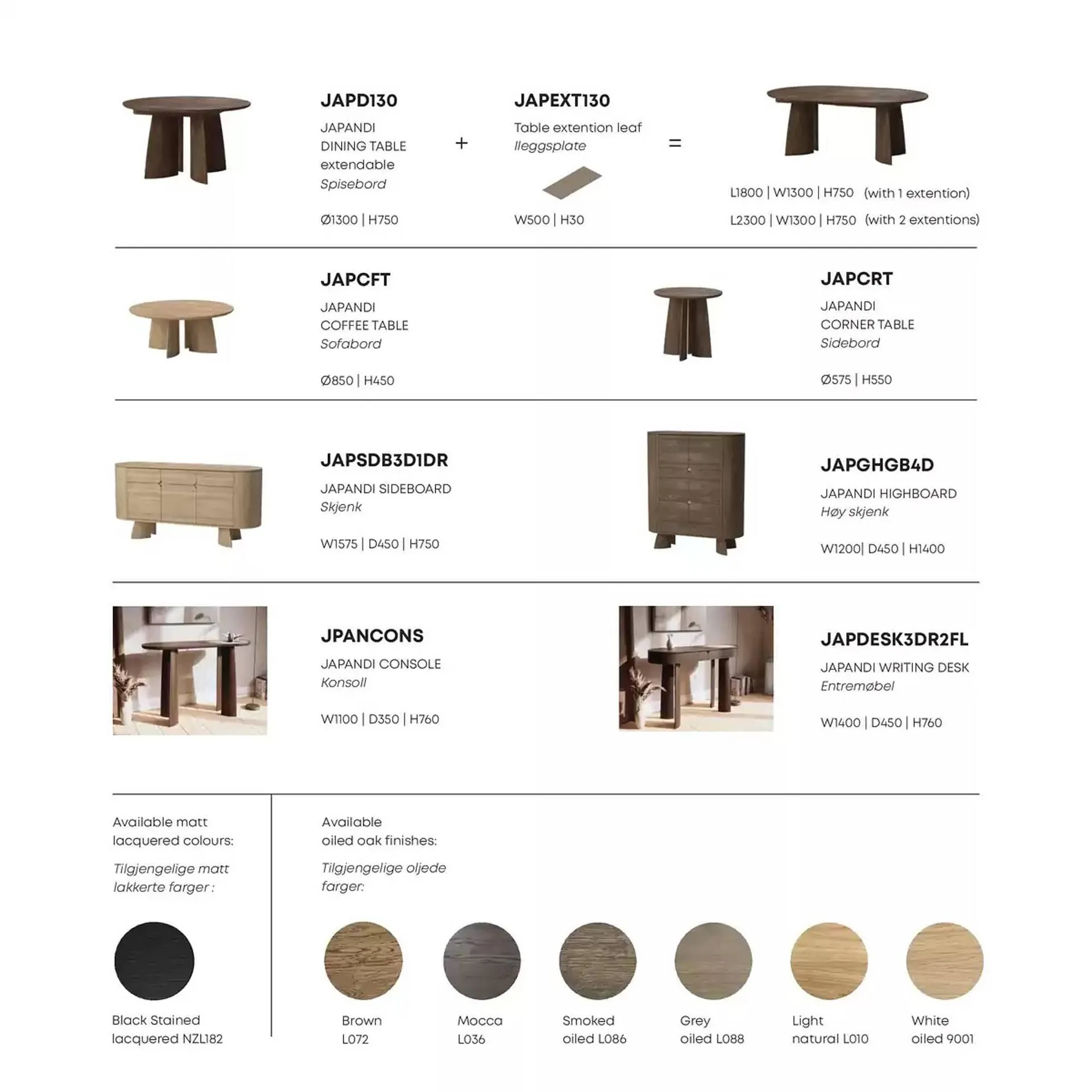 JAPD130
JAPANDI
DINING TABLE
extendable
Spisebord

Ø1300 | H750

+

JAPEXT130
Table extention leaf
Ileggsplate

W500 | H30

=

L1800 | W1300 | H750 (with 1 extention)
L2300 | W1300 | H750 (with 2 extentions)

JAPCFT
JAPANDI
COFFEE TABLE
Sofabord

Ø850 | H450

JAPCRT
JAPANDI
CORNER TABLE
Sidebord

Ø575 | H550

JAPSDB3D1DR
JAPANDI SIDEBOARD
Skjenk

W1575 | D450 | H750

JAPGHGB4D
JAPANDI HIGHBOARD
Høy skjenk

W1200| D450 | H1400

JPANCONS
JAPANDI CONSOLE
Konsoll

W1100 | D350 | H760

JAPDESK3DR2FL
JAPANDI WRITING DESK
Entremøbel

W1400 | D450 | H760

Available matt lacquered colours:

Tilgjengelige matt lakkerte farger :

Black Stained lacquered NZL182

Available oiled oak finishes:

Tilgjengelige oljede farger:

Brown L072

Mocca L036

Smoked oiled L086

Grey oiled L088

Light natural L010

White oiled 9001